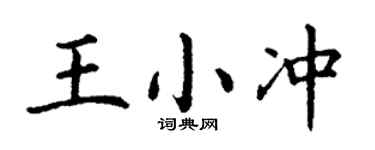 王小冲

词典网